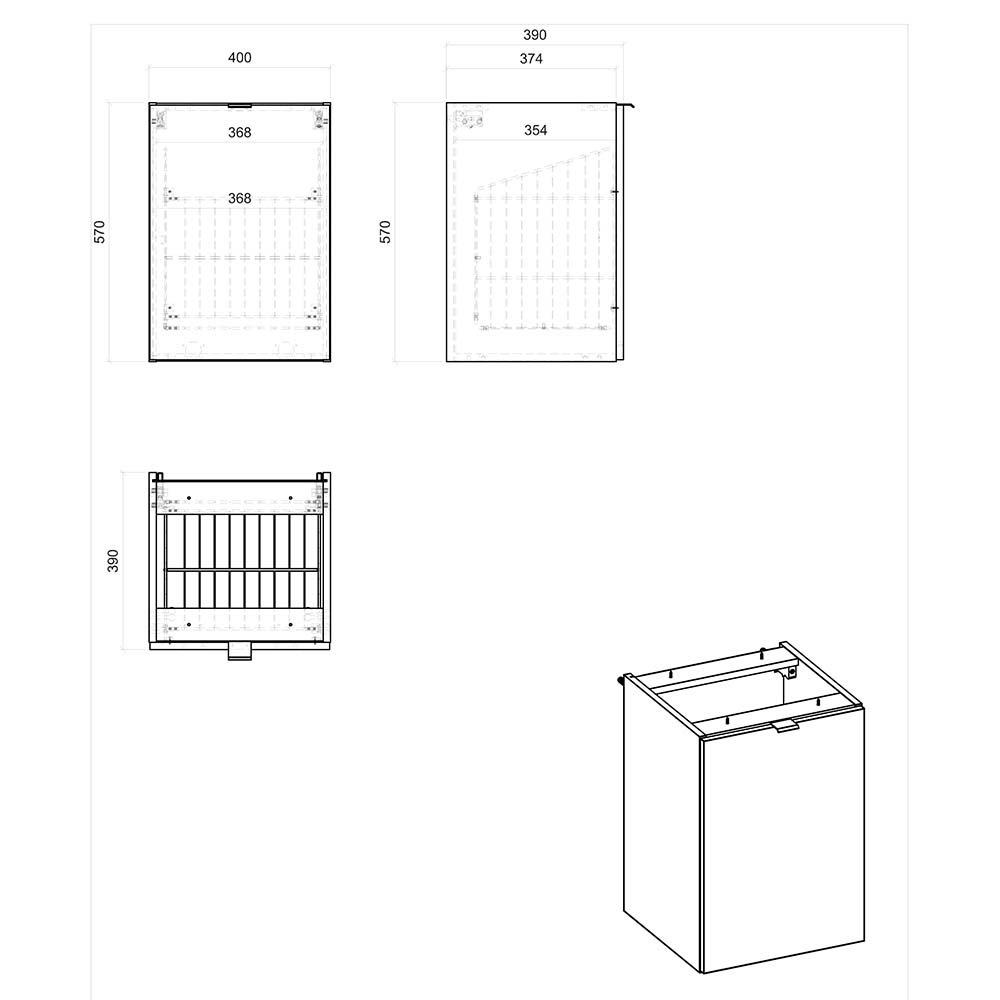 400

368

368

570

390

374

354

570

390